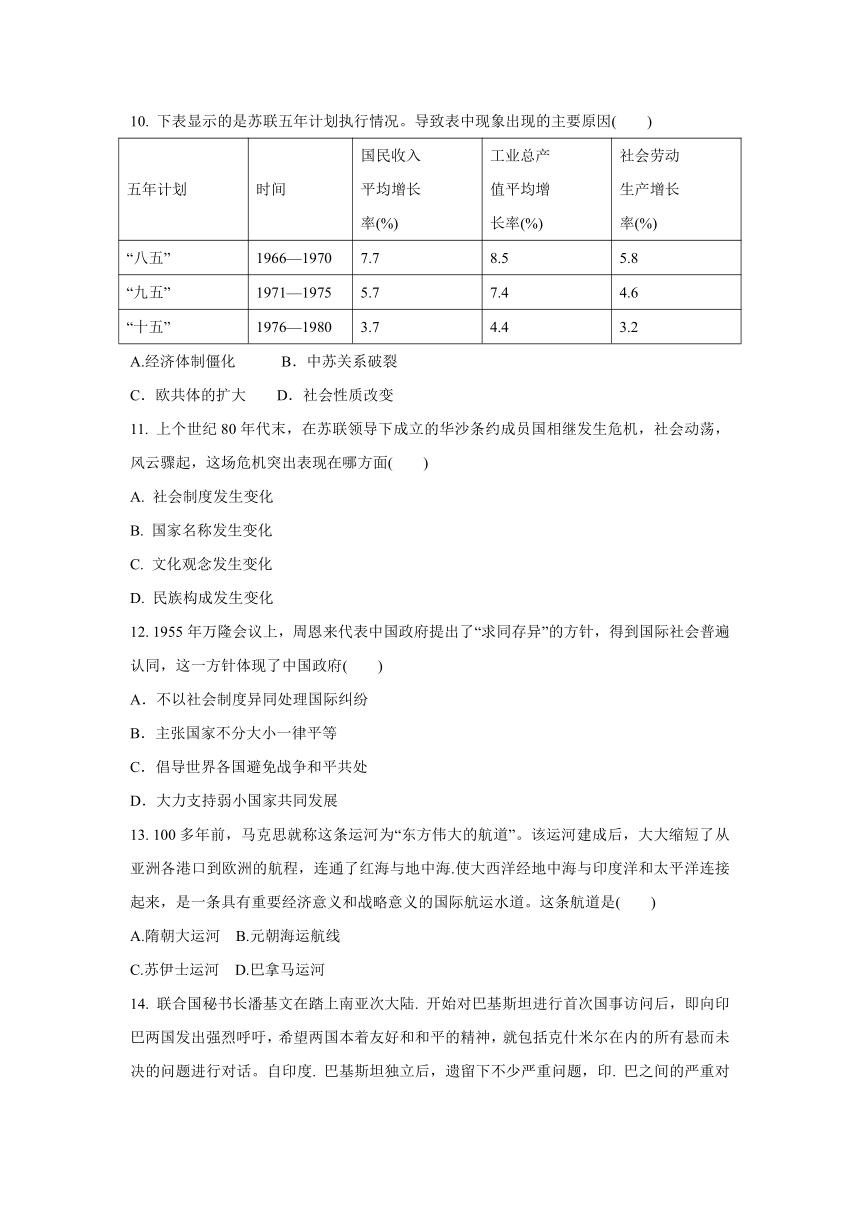 10. 下表显示的是苏联五年计划执行情况。导致表中现象出现的主要原因(　　)

| 五年计划 | 时间 | 国民收入平均增长率(%) | 工业总产值平均增长率(%) | 社会劳动生产增长率(%) |
|---|---|---|---|---|
| “八五” | 1966—1970 | 7.7 | 8.5 | 5.8 |
| “九五” | 1971—1975 | 5.7 | 7.4 | 4.6 |
| “十五” | 1976—1980 | 3.7 | 4.4 | 3.2 |

A.经济体制僵化　　B．中苏关系破裂

C．欧共体的扩大　　D．社会性质改变

11. 上个世纪 80 年代末，在苏联领导下成立的华沙条约成员国相继发生危机，社会动荡，风云骤起，这场危机突出表现在哪方面(　　)

A. 社会制度发生变化

B. 国家名称发生变化

C. 文化观念发生变化

D. 民族构成发生变化

12. 1955 年万隆会议上，周恩来代表中国政府提出了“求同存异”的方针，得到国际社会普遍认同，这一方针体现了中国政府(　　)

A．不以社会制度异同处理国际纠纷

B．主张国家不分大小一律平等

C．倡导世界各国避免战争和平共处

D．大力支持弱小国家共同发展

13. 100 多年前，马克思就称这条运河为“东方伟大的航道”。该运河建成后，大大缩短了从亚洲各港口到欧洲的航程，连通了红海与地中海.使大西洋经地中海与印度洋和太平洋连接起来，是一条具有重要经济意义和战略意义的国际航运水道。这条航道是(　　)

A.隋朝大运河　B.元朝海运航线

C.苏伊士运河　D.巴拿马运河

14. 联合国秘书长潘基文在踏上南亚次大陆. 开始对巴基斯坦进行首次国事访问后，即向印巴两国发出强烈呼吁，希望两国本着友好和和平的精神，就包括克什米尔在内的所有悬而未决的问题进行对话。自印度. 巴基斯坦独立后，遗留下不少严重问题，印. 巴之间的严重对